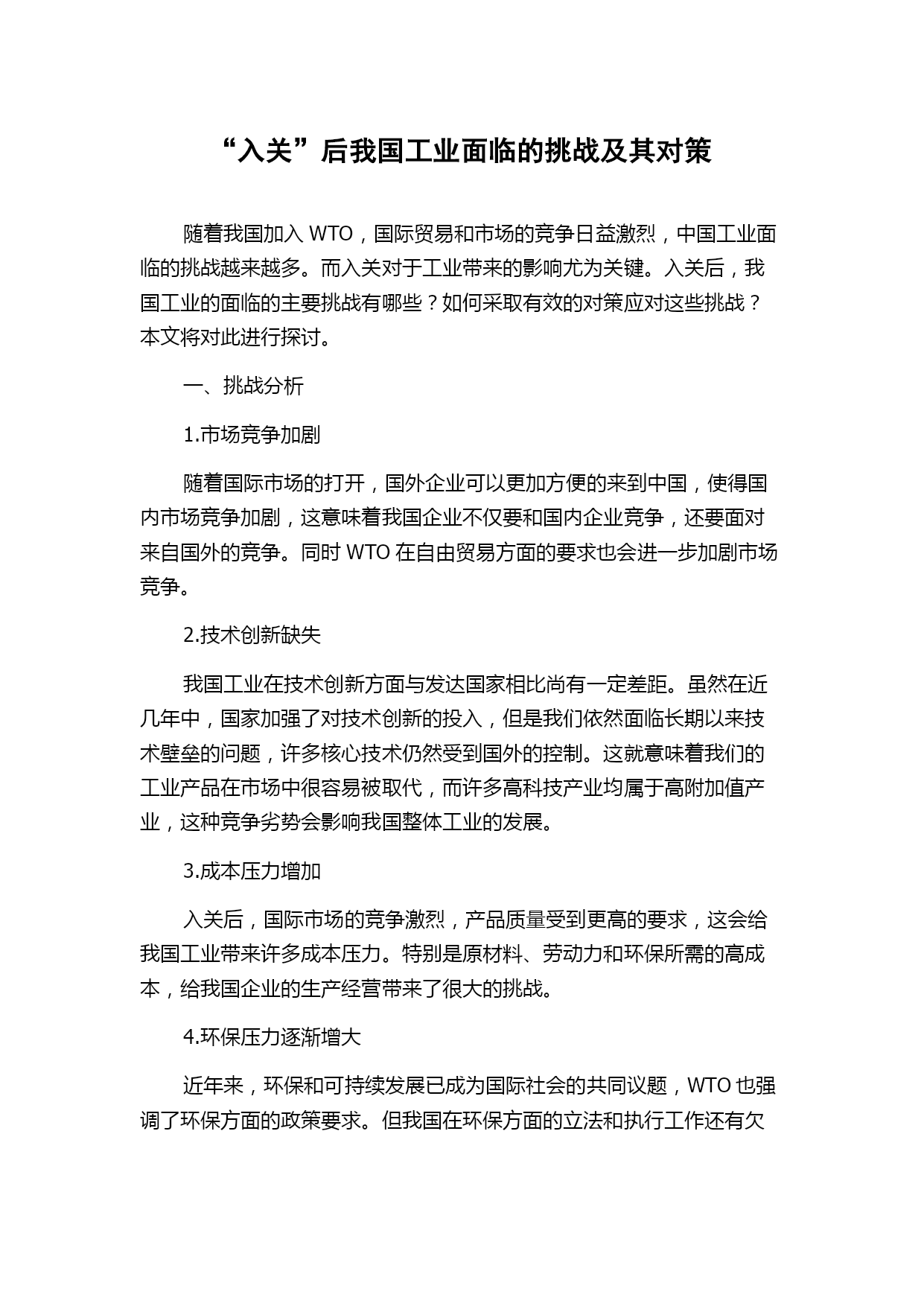 “入关”后我国工业面临的挑战及其对策

随着我国加入 WTO，国际贸易和市场的竞争日益激烈，中国工业面临的挑战越来越多。而入关对于工业带来的影响尤为关键。入关后，我国工业的面临的主要挑战有哪些？如何采取有效的对策应对这些挑战？本文将对此进行探讨。

一、挑战分析

1.市场竞争加剧

随着国际市场的打开，国外企业可以更加方便的来到中国，使得国内市场竞争加剧，这意味着我国企业不仅要和国内企业竞争，还要面对来自国外的竞争。同时 WTO 在自由贸易方面的要求也会进一步加剧市场竞争。

2.技术创新缺失

我国工业在技术创新方面与发达国家相比尚有一定差距。虽然在近几年中，国家加强了对技术创新的投入，但是我们依然面临长期以来技术壁垒的问题，许多核心技术仍然受到国外的控制。这就意味着我们的工业产品在市场中很容易被取代，而许多高科技产业均属于高附加值产业，这种竞争劣势会影响我国整体工业的发展。

3.成本压力增加

入关后，国际市场的竞争激烈，产品质量受到更高的要求，这会给我国工业带来许多成本压力。特别是原材料、劳动力和环保所需的高成本，给我国企业的生产经营带来了很大的挑战。

4.环保压力逐渐增大

近年来，环保和可持续发展已成为国际社会的共同议题，WTO 也强调了环保方面的政策要求。但我国在环保方面的立法和执行工作还有欠